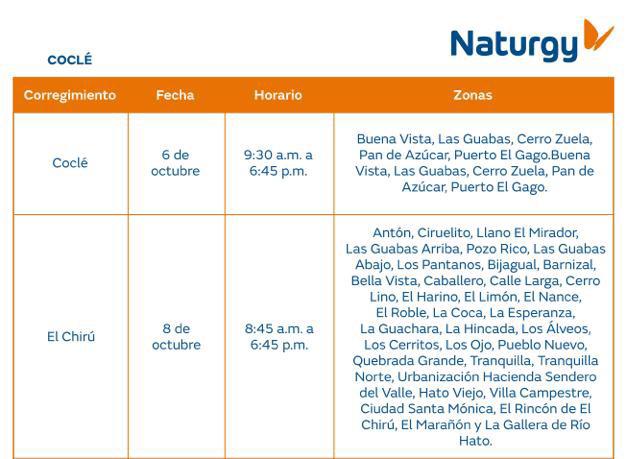 Naturgy

COCLÉ

| Corregimiento | Fecha | Horario | Zonas |
|---|---|---|---|
| Coclé | 6 de octubre | 9:30 a.m. a 6:45 p.m. | Buena Vista, Las Guabas, Cerro Zuela, Pan de Azúcar, Puerto El Gago.Buena Vista, Las Guabas, Cerro Zuela, Pan de Azúcar, Puerto El Gago. |
| El Chirú | 8 de octubre | 8:45 a.m. a 6:45 p.m. | Antón, Ciruelito, Llano El Mirador, Las Guabas Arriba, Pozo Rico, Las Guabas Abajo, Los Pantanos, Bijagual, Barnizal, Bella Vista, Caballero, Calle Larga, Cerro Lino, El Harino, El Limón, El Nance, El Roble, La Coca, La Esperanza, La Guachara, La Hincada, Los Álveos, Los Cerritos, Los Ojo, Pueblo Nuevo, Quebrada Grande, Tranquilla, Tranquilla Norte, Urbanización Hacienda Sendero del Valle, Hato Viejo, Villa Campestre, Ciudad Santa Mónica, El Rincón de El Chirú, El Marañón y La Gallera de Río Hato. |